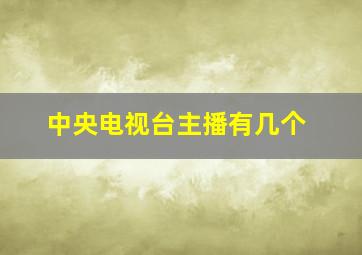 中央电视台主播有几个